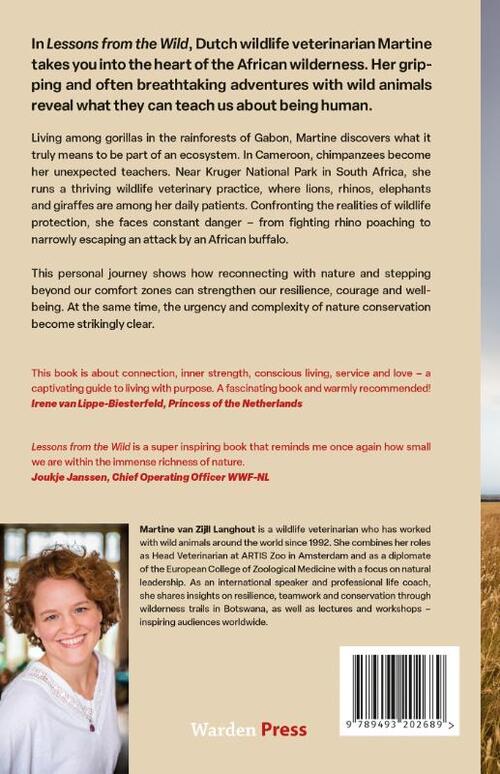 In Lessons from the Wild, Dutch wildlife veterinarian Martine takes you into the heart of the African wilderness. Her gripping and often breathtaking adventures with wild animals reveal what they can teach us about being human.

Living among gorillas in the rainforests of Gabon, Martine discovers what it truly means to be part of an ecosystem. In Cameroon, chimpanzees become her unexpected teachers. Near Kruger National Park in South Africa, she runs a thriving wildlife veterinary practice, where lions, rhinos, elephants and giraffes are among her daily patients. Confronting the realities of wildlife protection, she faces constant danger – from fighting rhino poaching to narrowly escaping an attack by an African buffalo.

This personal journey shows how reconnecting with nature and stepping beyond our comfort zones can strengthen our resilience, courage and wellbeing. At the same time, the urgency and complexity of nature conservation become strikingly clear.

This book is about connection, inner strength, conscious living, service and love – a captivating guide to living with purpose. A fascinating book and warmly recommended!
Irene van Lippe-Biesterfeld, Princess of the Netherlands

Lessons from the Wild is a super inspiring book that reminds me once again how small we are within the immense richness of nature.
Joukje Janssen, Chief Operating Officer WWF-NL

Martine van Zijll Langhout is a wildlife veterinarian who has worked with wild animals around the world since 1992. She combines her roles as Head Veterinarian at ARTIS Zoo in Amsterdam and as a diplomate of the European College of Zoological Medicine with a focus on natural leadership. As an international speaker and professional life coach, she shares insights on resilience, teamwork and conservation through wilderness trails in Botswana, as well as lectures and workshops – inspiring audiences worldwide.

Warden Press

9 789493 202689 >